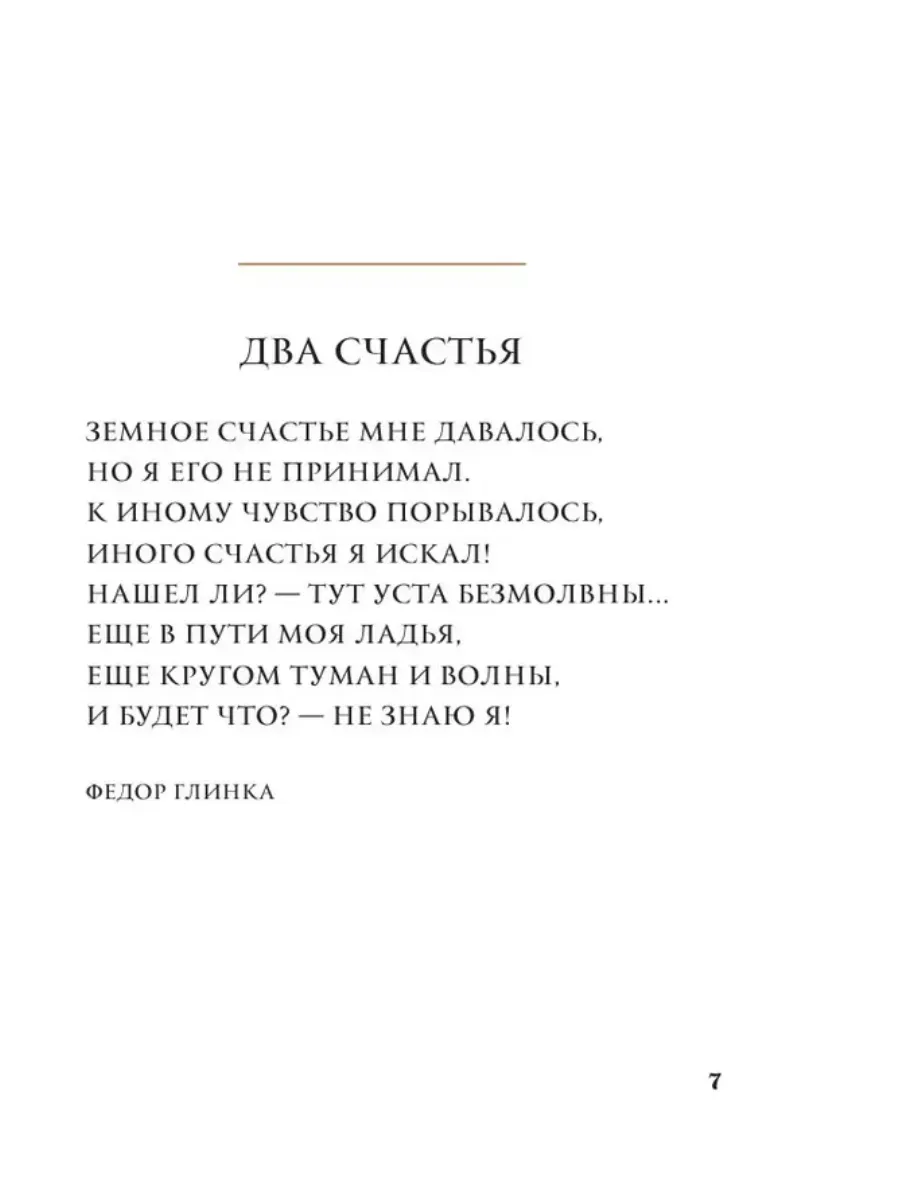 ДВА СЧАСТЬЯ

ЗЕМНОЕ СЧАСТЬЕ МНЕ ДАВАЛОСЬ,
НО Я ЕГО НЕ ПРИНИМАЛ.
К ИНОМУ ЧУВСТВО ПОРЫВАЛОСЬ,
ИНОГО СЧАСТЬЯ Я ИСКАЛ!
НАШЕЛ ЛИ? — ТУТ УСТА БЕЗМОЛВНЫ...
ЕЩЕ В ПУТИ МОЯ ЛАДЬЯ,
ЕЩЕ КРУГОМ ТУМАН И ВОЛНЫ,
И БУДЕТ ЧТО? — НЕ ЗНАЮ Я!

ФЕДОР ГЛИНКА

7